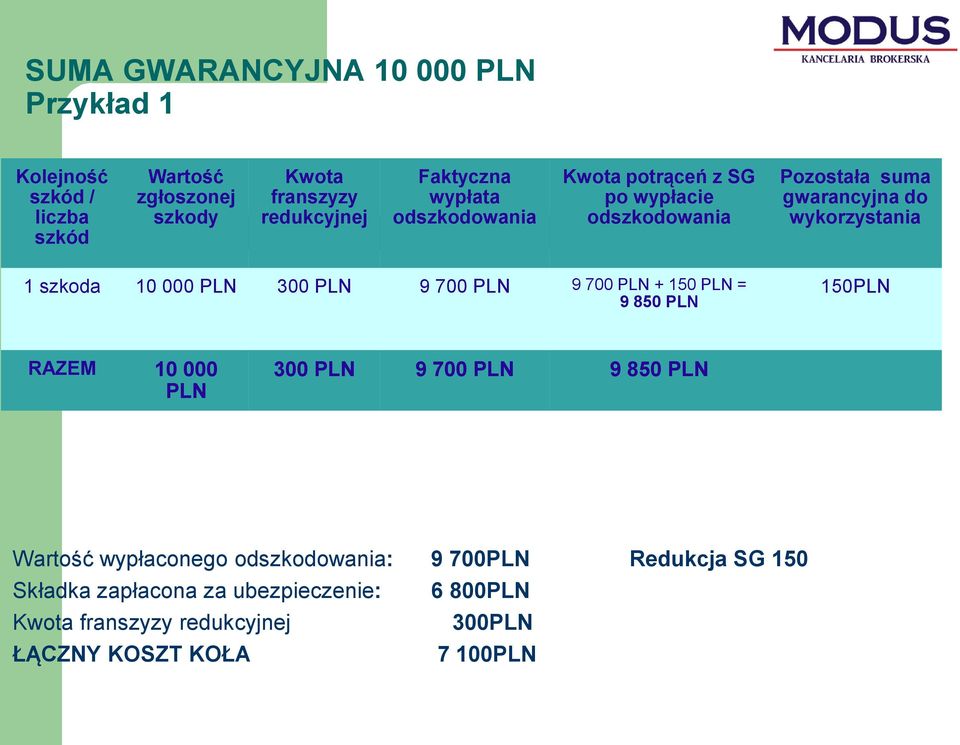 MODUS
KANCELARIA BROKERSKA

SUMA GWARANCYJNA 10 000 PLN
Przykład 1

| Kolejność szkód / liczba szkód | Wartość zgłoszonej szkody | Kwota franszyzy redukcyjnej | Faktyczna wypłata odszkodowania | Kwota potrąceń z SG po wypłacie odszkodowania | Pozostała suma gwarancyjna do wykorzystania |
|---|---|---|---|---|---|
| 1 szkoda | 10 000 PLN | 300 PLN | 9 700 PLN | 9 700 PLN + 150 PLN = 9 850 PLN | 150PLN |
| RAZEM | 10 000 PLN | 300 PLN | 9 700 PLN | 9 850 PLN | |

Wartość wypłaconego odszkodowania: 9 700PLN Redukcja SG 150
Składka zapłacona za ubezpieczenie: 6 800PLN
Kwota franszyzy redukcyjnej 300PLN
ŁĄCZNY KOSZT KOŁA 7 100PLN